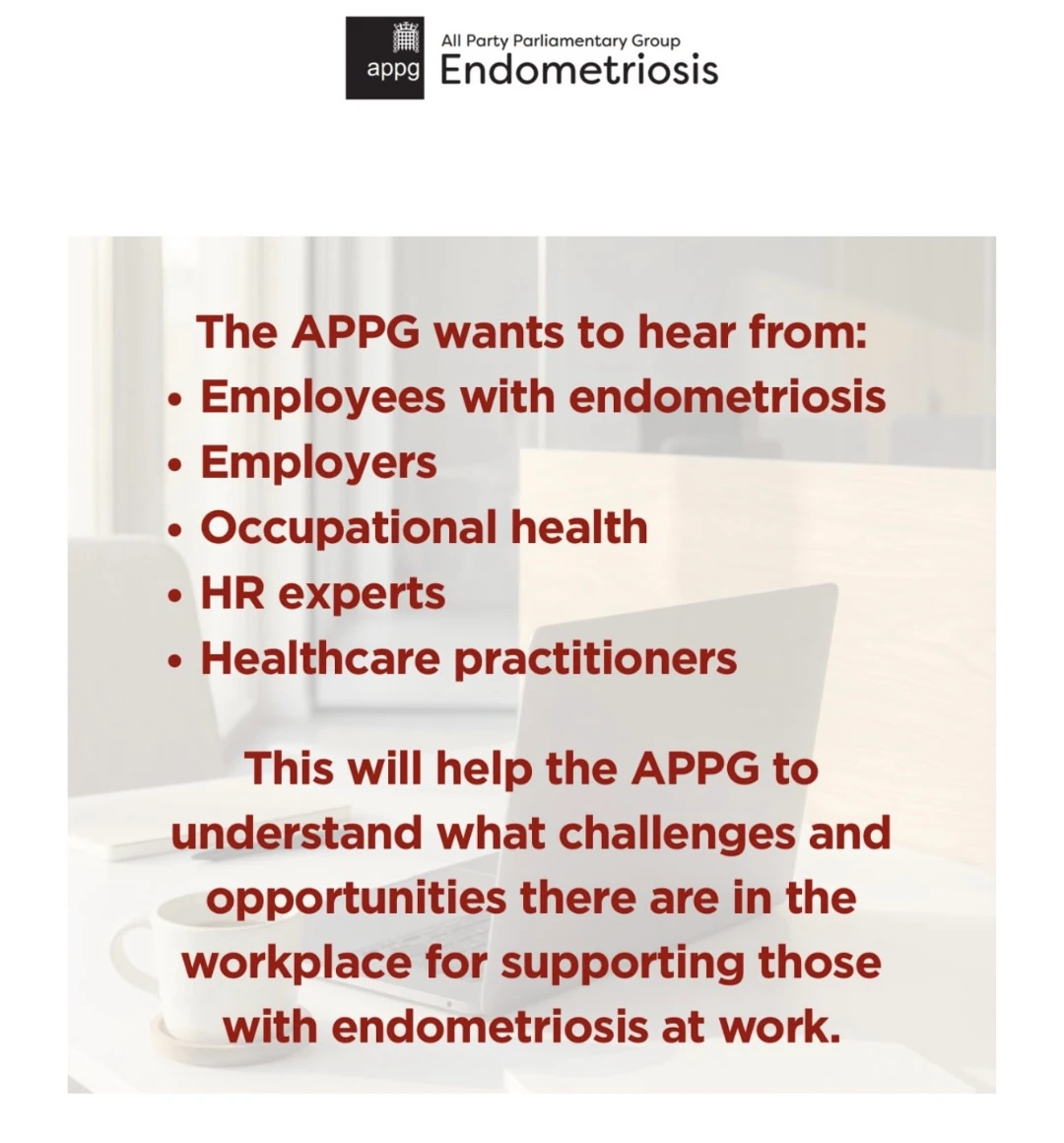 appg
All Party Parliamentary Group
Endometriosis

The APPG wants to hear from:
• Employees with endometriosis
• Employers
• Occupational health
• HR experts
• Healthcare practitioners

This will help the APPG to understand what challenges and opportunities there are in the workplace for supporting those with endometriosis at work.